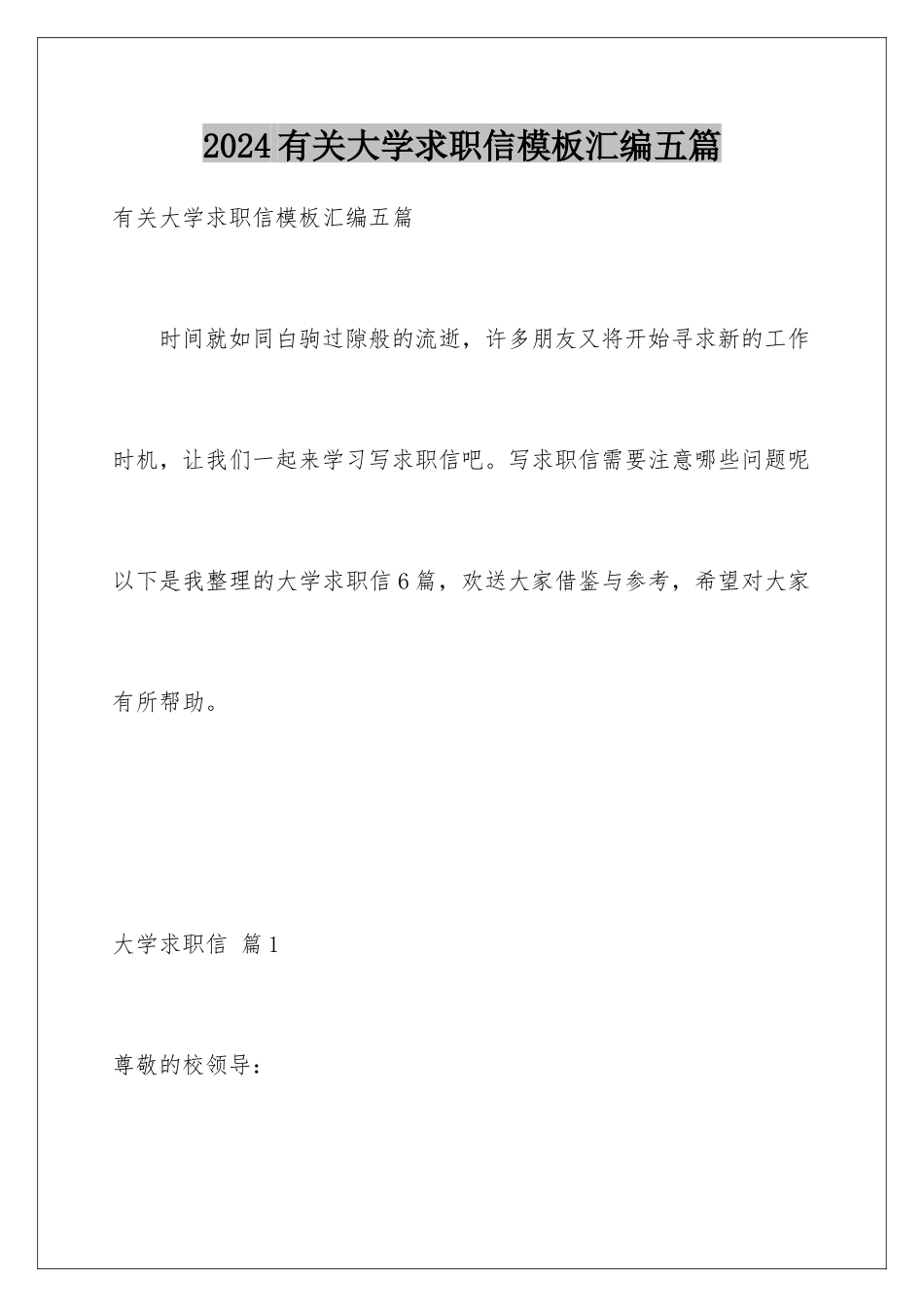 2024有关大学求职信模板汇编五篇

有关大学求职信模板汇编五篇

时间就如同白驹过隙般的流逝，许多朋友又将开始寻求新的工作时机，让我们一起来学习写求职信吧。写求职信需要注意哪些问题呢以下是我整理的大学求职信6篇，欢送大家借鉴与参考，希望对大家有所帮助。

大学求职信 篇1

尊敬的校领导：